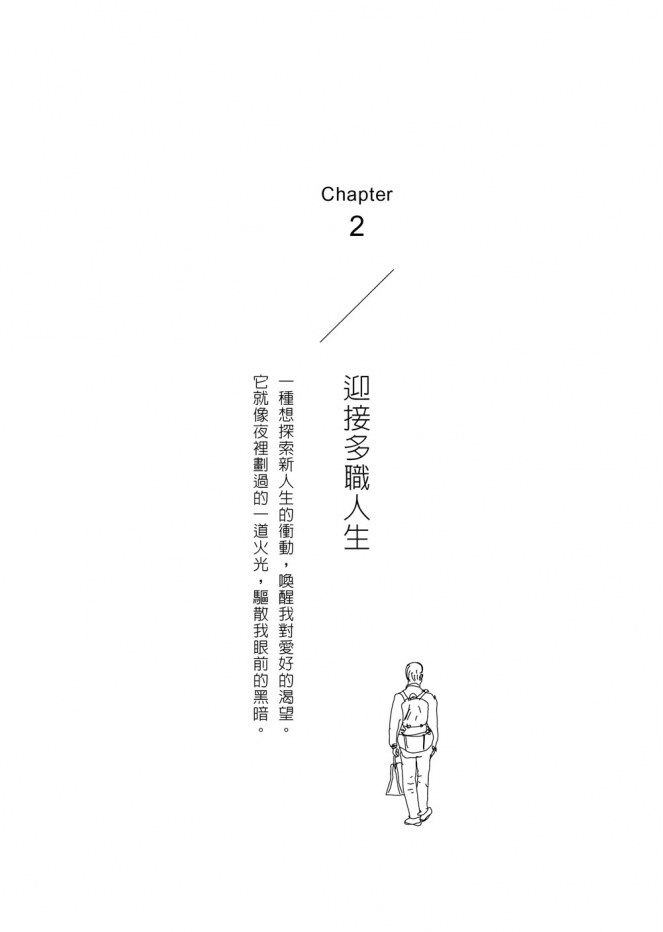 Chapter
2

迎接多職人生

一種想探索新人生的衝動，喚醒我對愛好的渴望。
它就像夜裡劃過的一道火光，驅散我眼前的黑暗。